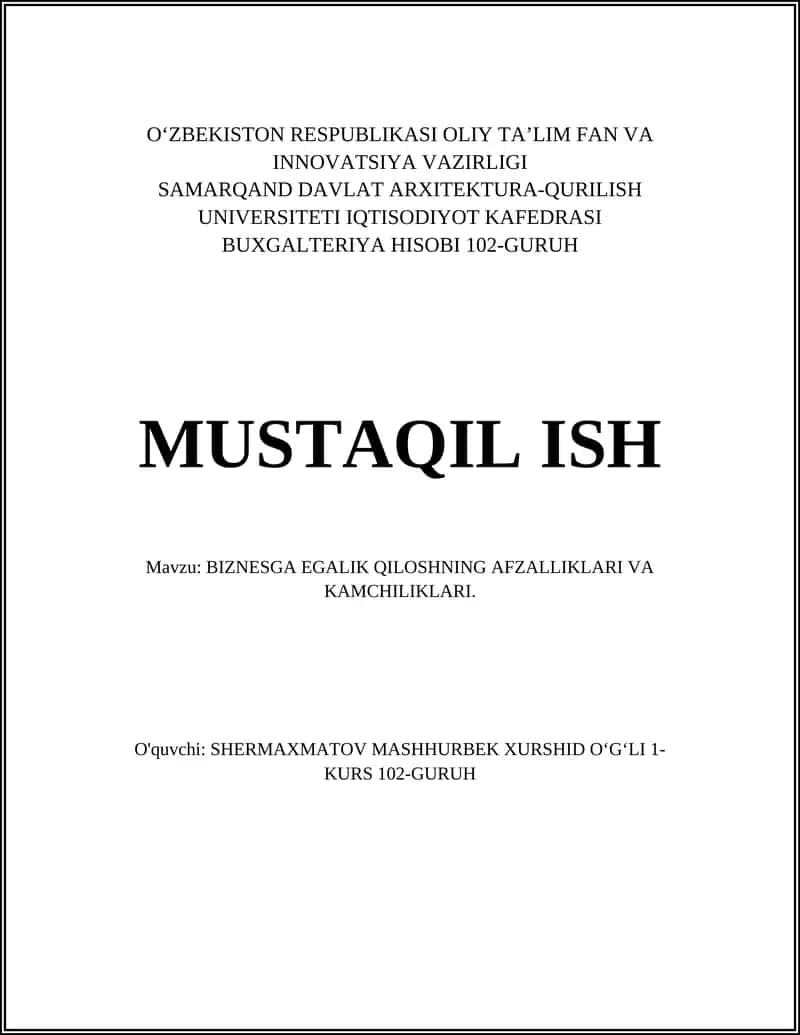 O‘ZBEKISTON RESPUBLIKASI OLIY TA’LIM FAN VA INNOVATSIYA VAZIRLIGI
SAMARQAND DAVLAT ARXITEKTURA-QURILISH UNIVERSITETI IQTISODIYOT KAFEDRASI
BUXGALTERIYA HISOBI 102-GURUH

MUSTAQIL ISH

Mavzu: BIZNESGA EGALIK QILOSHNING AFZALLIKLARI VA KAMCHILIKLARI.

O'quvchi: SHERMAXMATOV MASHHURBEK XURSHID O‘G‘LI 1-KURS 102-GURUH